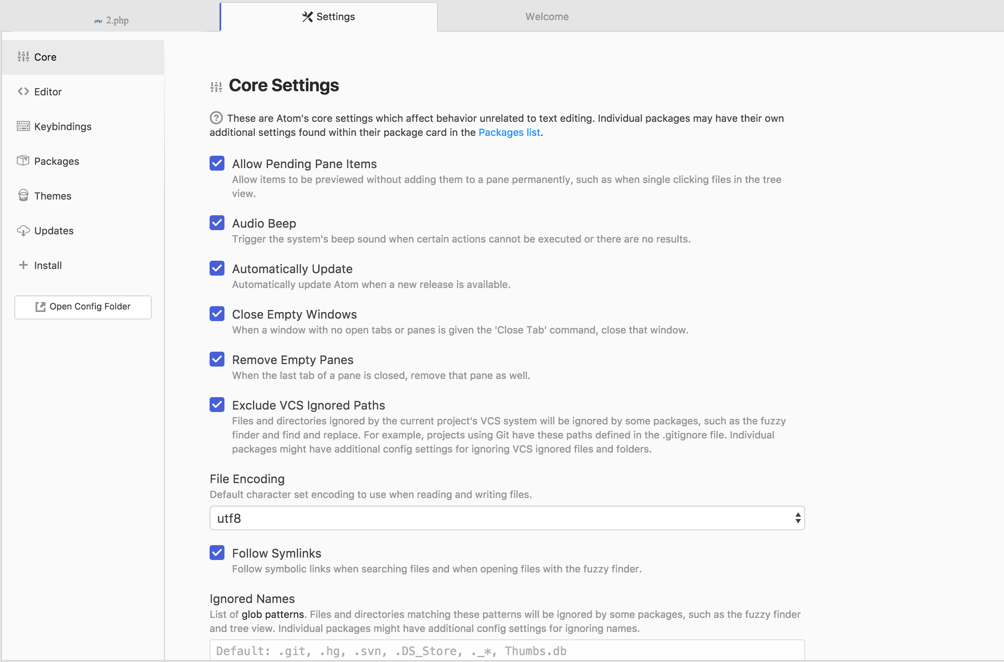 2.php

Settings

Welcome

Core

Editor

Keybindings

Packages

Themes

Updates

Install

Open Config Folder

Core Settings

These are Atom's core settings which affect behavior unrelated to text editing. Individual packages may have their own additional settings found within their package card in the Packages list.

Allow Pending Pane Items
Allow items to be previewed without adding them to a pane permanently, such as when single clicking files in the tree view.

Audio Beep
Trigger the system's beep sound when certain actions cannot be executed or there are no results.

Automatically Update
Automatically update Atom when a new release is available.

Close Empty Windows
When a window with no open tabs or panes is given the 'Close Tab' command, close that window.

Remove Empty Panes
When the last tab of a pane is closed, remove that pane as well.

Exclude VCS Ignored Paths
Files and directories ignored by the current project's VCS system will be ignored by some packages, such as the fuzzy finder and find and replace. For example, projects using Git have these paths defined in the .gitignore file. Individual packages might have additional config settings for ignoring VCS ignored files and folders.

File Encoding
Default character set encoding to use when reading and writing files.

utf8

Follow Symlinks
Follow symbolic links when searching files and when opening files with the fuzzy finder.

Ignored Names
List of glob patterns. Files and directories matching these patterns will be ignored by some packages, such as the fuzzy finder and tree view. Individual packages might have additional config settings for ignoring names.

Default: .git, .hg, .svn, .DS_Store, ._*, Thumbs.db